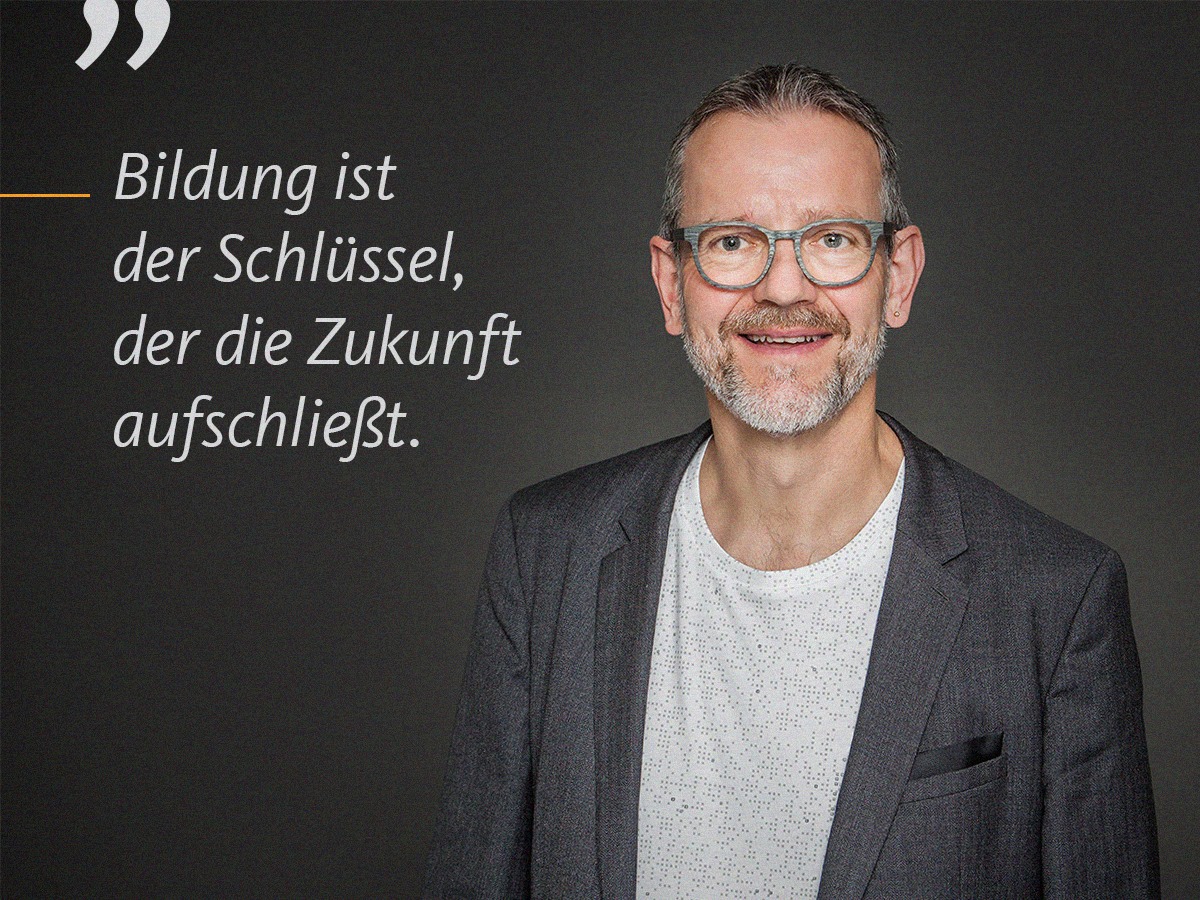 „

Bildung ist der Schlüssel, der die Zukunft aufschließt.